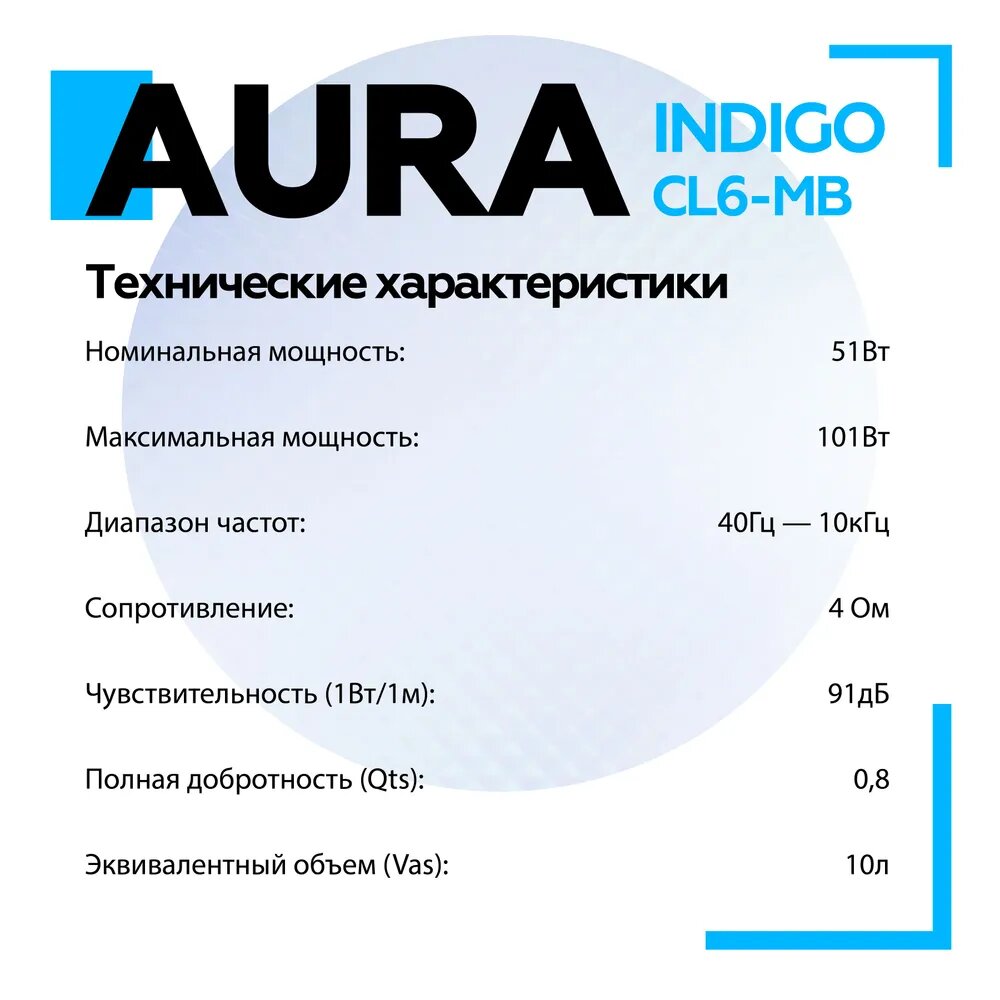 AURA INDIGO CL6-MB

Технические характеристики

Номинальная мощность: 51Вт

Максимальная мощность: 101Вт

Диапазон частот: 40Гц — 10кГц

Сопротивление: 4 Ом

Чувствительность (1Вт/1м): 91дБ

Полная добротность (Qts): 0,8

Эквивалентный объем (Vas): 10л